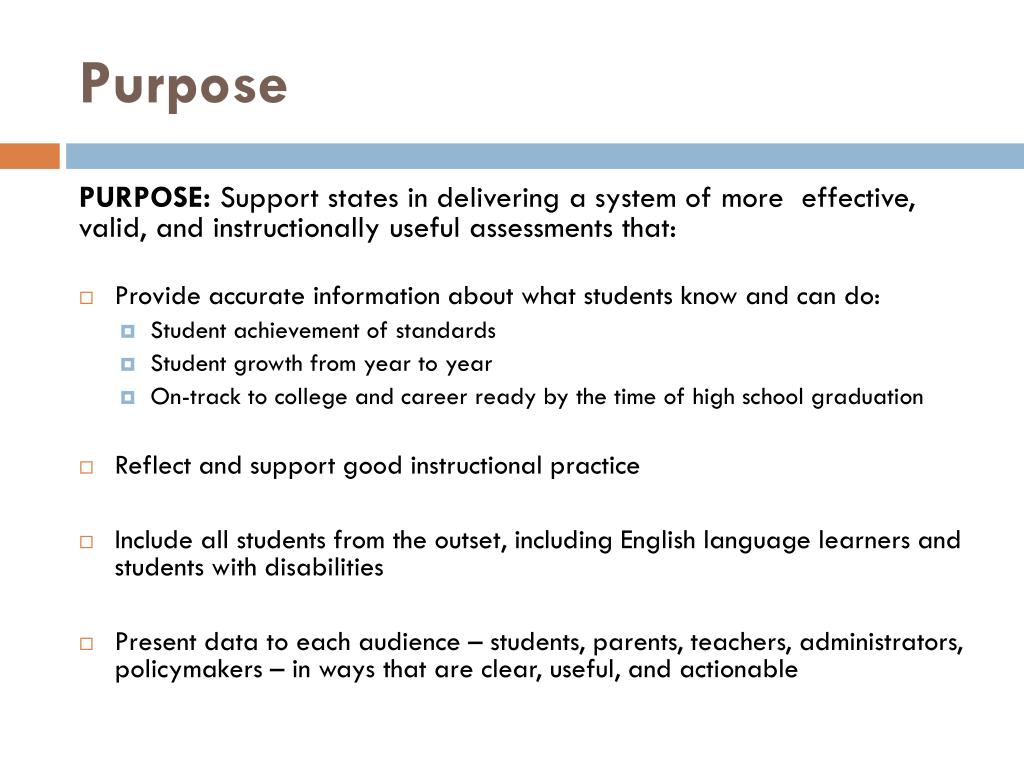 Purpose

PURPOSE: Support states in delivering a system of more effective, valid, and instructionally useful assessments that:

Provide accurate information about what students know and can do:
Student achievement of standards
Student growth from year to year
On-track to college and career ready by the time of high school graduation

Reflect and support good instructional practice

Include all students from the outset, including English language learners and students with disabilities

Present data to each audience – students, parents, teachers, administrators, policymakers – in ways that are clear, useful, and actionable